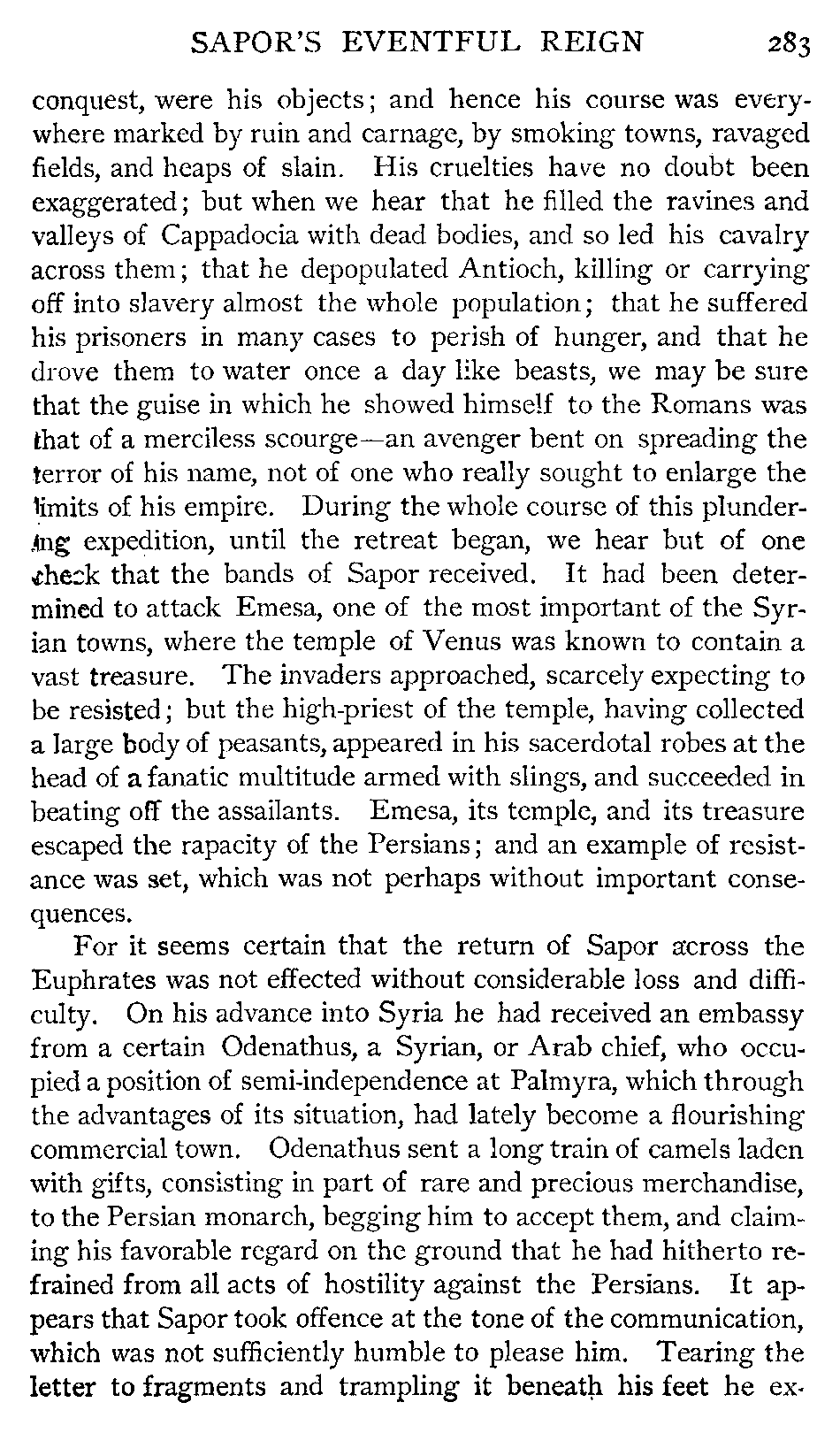 SAPOR'S EVENTFUL REIGN 283

conquest, were his objects; and hence his course was everywhere marked by ruin and carnage, by smoking towns, ravaged fields, and heaps of slain. His cruelties have no doubt been exaggerated; but when we hear that he filled the ravines and valleys of Cappadocia with dead bodies, and so led his cavalry across them; that he depopulated Antioch, killing or carrying off into slavery almost the whole population; that he suffered his prisoners in many cases to perish of hunger, and that he drove them to water once a day like beasts, we may be sure that the guise in which he showed himself to the Romans was that of a merciless scourge—an avenger bent on spreading the terror of his name, not of one who really sought to enlarge the limits of his empire. During the whole course of this plundering expedition, until the retreat began, we hear but of one check that the bands of Sapor received. It had been determined to attack Emesa, one of the most important of the Syrian towns, where the temple of Venus was known to contain a vast treasure. The invaders approached, scarcely expecting to be resisted; but the high-priest of the temple, having collected a large body of peasants, appeared in his sacerdotal robes at the head of a fanatic multitude armed with slings, and succeeded in beating off the assailants. Emesa, its temple, and its treasure escaped the rapacity of the Persians; and an example of resistance was set, which was not perhaps without important consequences.

For it seems certain that the return of Sapor across the Euphrates was not effected without considerable loss and difficulty. On his advance into Syria he had received an embassy from a certain Odenathus, a Syrian, or Arab chief, who occupied a position of semi-independence at Palmyra, which through the advantages of its situation, had lately become a flourishing commercial town. Odenathus sent a long train of camels laden with gifts, consisting in part of rare and precious merchandise, to the Persian monarch, begging him to accept them, and claiming his favorable regard on the ground that he had hitherto refrained from all acts of hostility against the Persians. It appears that Sapor took offence at the tone of the communication, which was not sufficiently humble to please him. Tearing the letter to fragments and trampling it beneath his feet he ex-